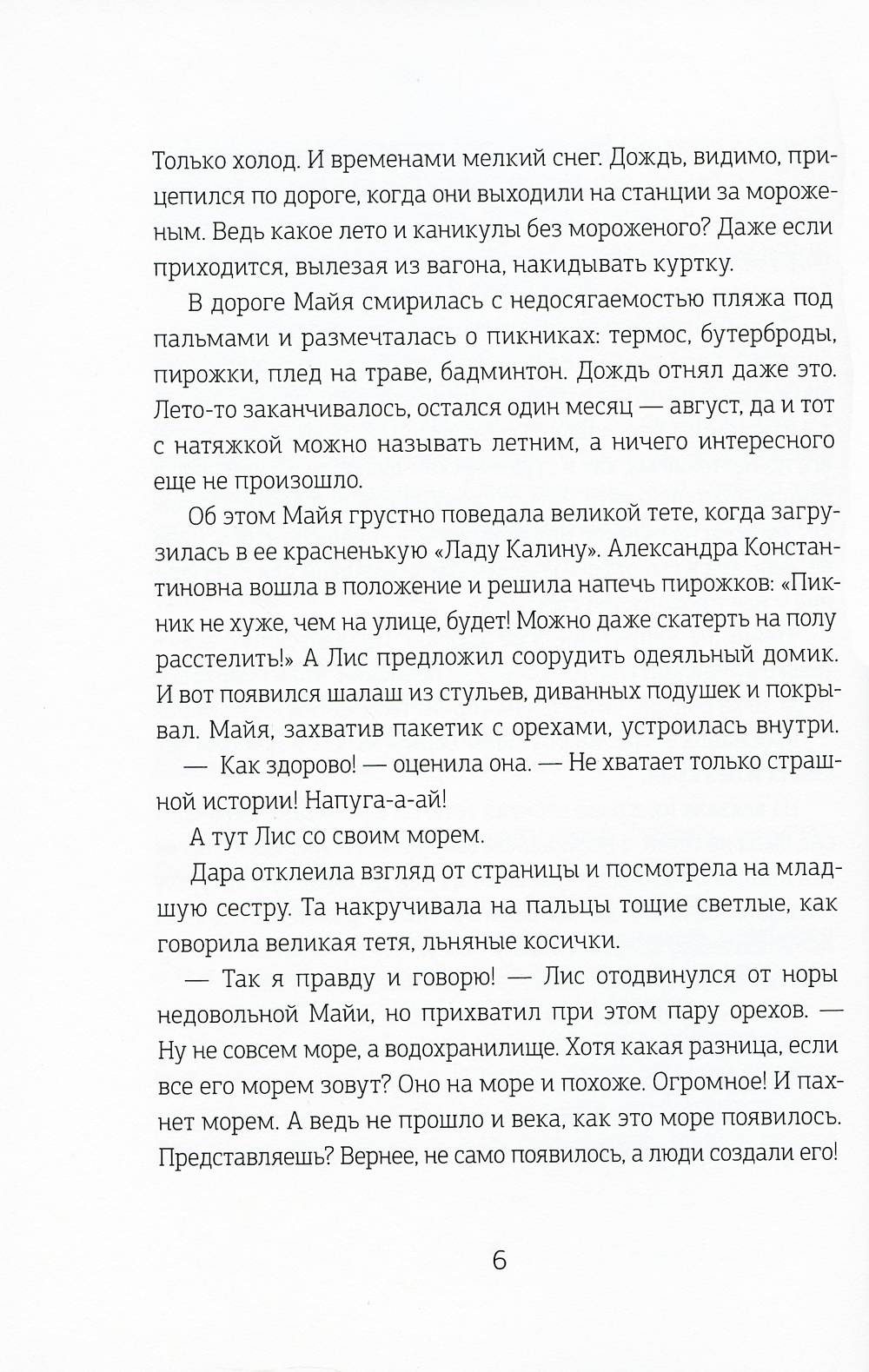 Только холод. И временами мелкий снег. Дождь, видимо, прицепился по дороге, когда они выходили на станции за мороженым. Ведь какое лето и каникулы без мороженого? Даже если приходится, вылезая из вагона, накидывать куртку.

В дороге Майя смирилась с недосягаемостью пляжа под пальмами и размечталась о пикниках: термос, бутерброды, пирожки, плед на траве, бадминтон. Дождь отнял даже это. Лето-то заканчивалось, остался один месяц — август, да и тот с натяжкой можно называть летним, а ничего интересного еще не произошло.

Об этом Майя грустно поведала великой тете, когда загрузилась в ее красненькую «Ладу Калину». Александра Константиновна вошла в положение и решила напечь пирожков: «Пикник не хуже, чем на улице, будет! Можно даже скатерть на полу расстелить!» А Лис предложил соорудить одеяльный домик. И вот появился шалаш из стульев, диванных подушек и покрывал. Майя, захватив пакетик с орехами, устроилась внутри.

— Как здорово! — оценила она. — Не хватает только страшной истории! Напуга-а-ай!

А тут Лис со своим морем.

Дара отклеила взгляд от страницы и посмотрела на младшую сестру. Та накручивала на пальцы тощие светлые, как говорила великая тетя, льняные косички.

— Так я правду и говорю! — Лис отодвинулся от норы недовольной Майи, но прихватил при этом пару орехов. — Ну не совсем море, а водохранилище. Хотя какая разница, если все его морем зовут? Оно на море и похоже. Огромное! И пахнет морем. А ведь не прошло и века, как это море появилось. Представляешь? Вернее, не само появилось, а люди создали его!

6